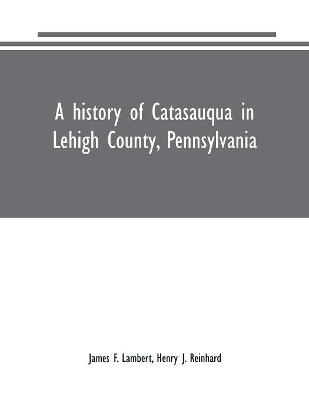 A history of Catasauqua in Lehigh County, Pennsylvania

James F. Lambert, Henry J. Reinhard